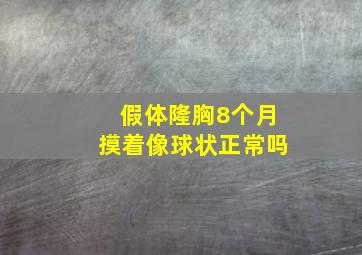 假体隆胸8个月
摸着像球状正常吗